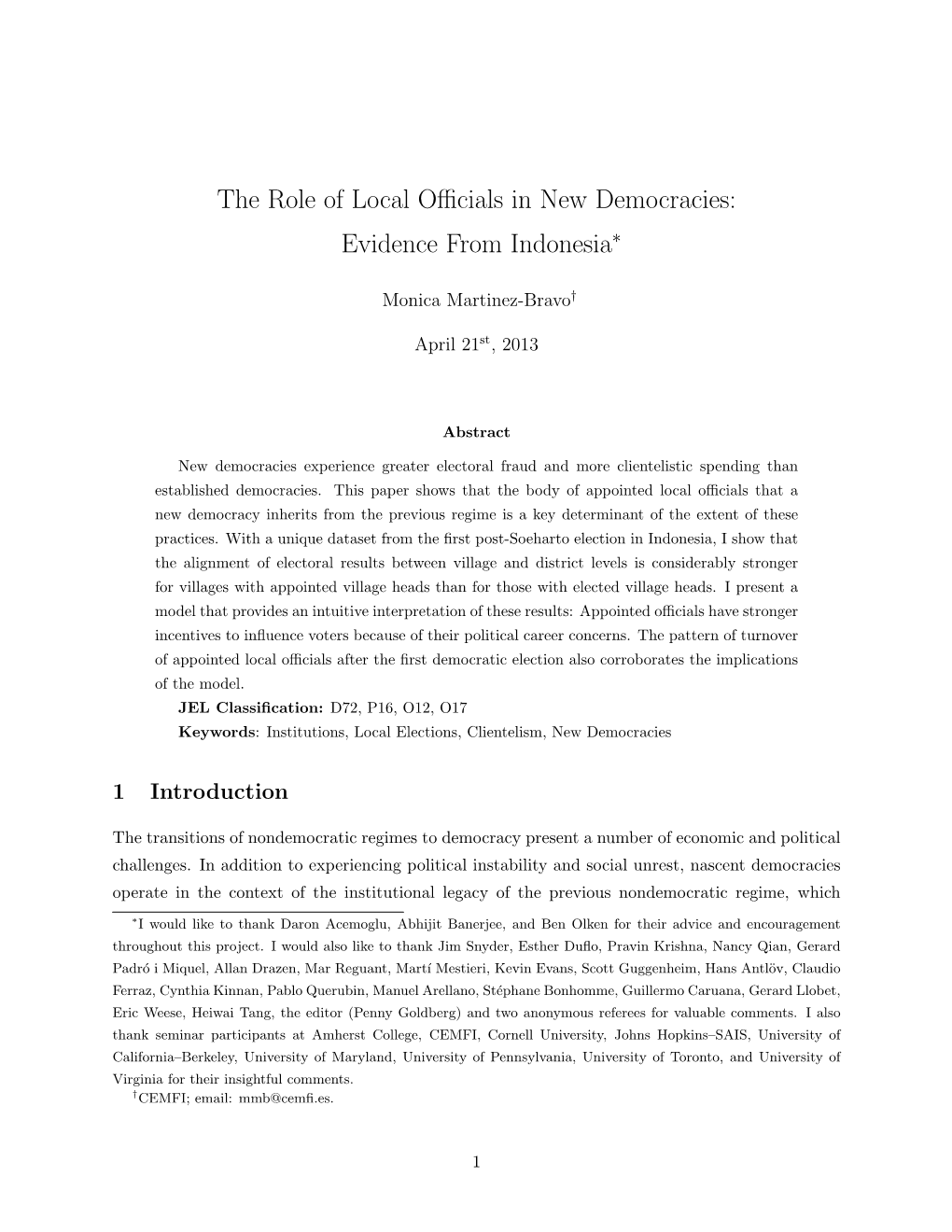 The Role of Local Officials in New Democracies: Evidence From Indonesia$^*$

Monica Martinez-Bravo$^\dagger$

April 21$^{st}$, 2013

Abstract

New democracies experience greater electoral fraud and more clientelistic spending than established democracies. This paper shows that the body of appointed local officials that a new democracy inherits from the previous regime is a key determinant of the extent of these practices. With a unique dataset from the first post-Soeharto election in Indonesia, I show that the alignment of electoral results between village and district levels is considerably stronger for villages with appointed village heads than for those with elected village heads. I present a model that provides an intuitive interpretation of these results: Appointed officials have stronger incentives to influence voters because of their political career concerns. The pattern of turnover of appointed local officials after the first democratic election also corroborates the implications of the model.

JEL Classification: D72, P16, O12, O17

Keywords: Institutions, Local Elections, Clientelism, New Democracies

1 Introduction

The transitions of nondemocratic regimes to democracy present a number of economic and political challenges. In addition to experiencing political instability and social unrest, nascent democracies operate in the context of the institutional legacy of the previous nondemocratic regime, which

$^*$I would like to thank Daron Acemoglu, Abhijit Banerjee, and Ben Olken for their advice and encouragement throughout this project. I would also like to thank Jim Snyder, Esther Duflo, Pravin Krishna, Nancy Qian, Gerard Padró i Miquel, Allan Drazen, Mar Reguant, Martí Mestieri, Kevin Evans, Scott Guggenheim, Hans Antlöv, Claudio Ferraz, Cynthia Kinnan, Pablo Querubin, Manuel Arellano, Stéphane Bonhomme, Guillermo Caruana, Gerard Llobet, Eric Weese, Heiwai Tang, the editor (Penny Goldberg) and two anonymous referees for valuable comments. I also thank seminar participants at Amherst College, CEMFI, Cornell University, Johns Hopkins–SAIS, University of California–Berkeley, University of Maryland, University of Pennsylvania, University of Toronto, and University of Virginia for their insightful comments.

$^\dagger$CEMFI; email: mmb@cemfi.es.

1